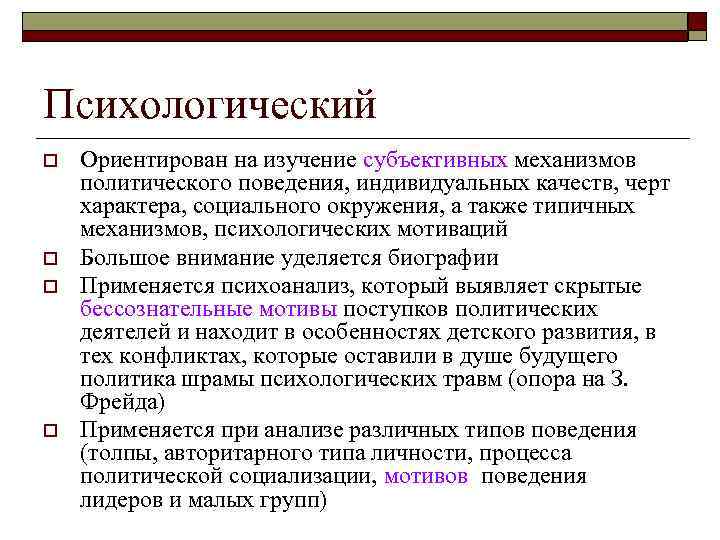 Психологический

Ориентирован на изучение субъективных механизмов политического поведения, индивидуальных качеств, черт характера, социального окружения, а также типичных механизмов, психологических мотиваций

Большое внимание уделяется биографии

Применяется психоанализ, который выявляет скрытые бессознательные мотивы поступков политических деятелей и находит в особенностях детского развития, в тех конфликтах, которые оставили в душе будущего политика шрамы психологических травм (опора на З. Фрейда)

Применяется при анализе различных типов поведения (толпы, авторитарного типа личности, процесса политической социализации, мотивов поведения лидеров и малых групп)